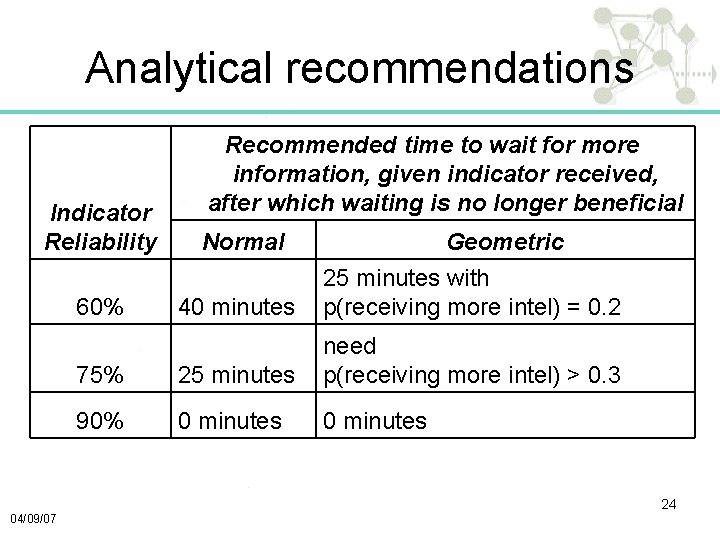 Analytical recommendations

| Indicator Reliability | Recommended time to wait for more information, given indicator received, after which waiting is no longer beneficial | |
|---|---|---|
| | Normal | Geometric |
| 60% | 40 minutes | 25 minutes with p(receiving more intel) = 0.2 |
| 75% | 25 minutes | need p(receiving more intel) > 0.3 |
| 90% | 0 minutes | 0 minutes |

24

04/09/07